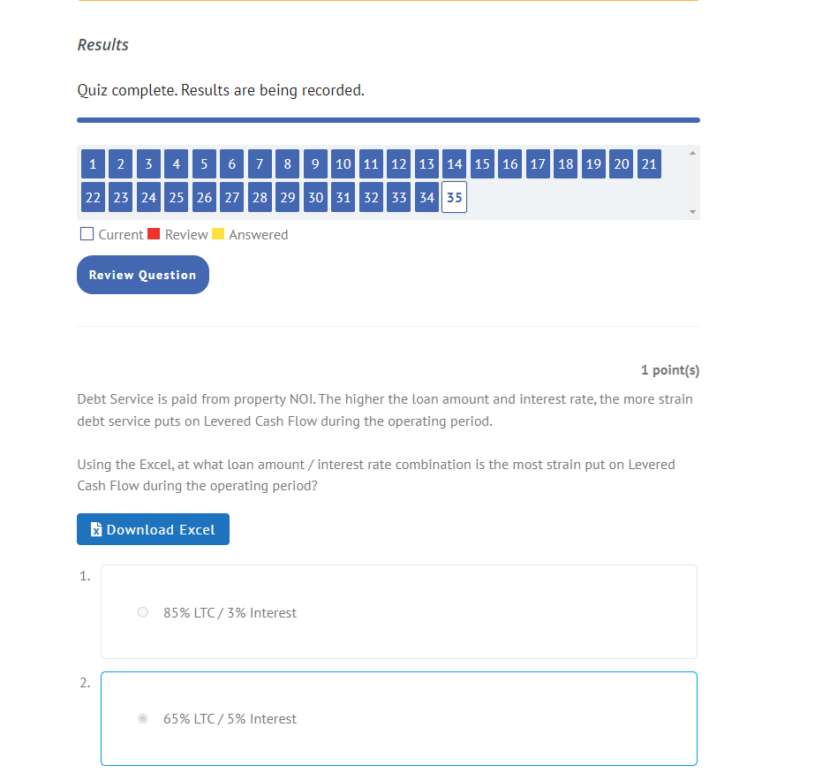 Results

Quiz complete. Results are being recorded.

1 2 3 4 5 6 7 8 9 10 11 12 13 14 15 16 17 18 19 20 21
22 23 24 25 26 27 28 29 30 31 32 33 34 35

Current Review Answered

Review Question

1 point(s)

Debt Service is paid from property NOI. The higher the loan amount and interest rate, the more strain debt service puts on Levered Cash Flow during the operating period.

Using the Excel, at what loan amount / interest rate combination is the most strain put on Levered Cash Flow during the operating period?

Download Excel

1.
85% LTC / 3% Interest

2.
65% LTC / 5% Interest